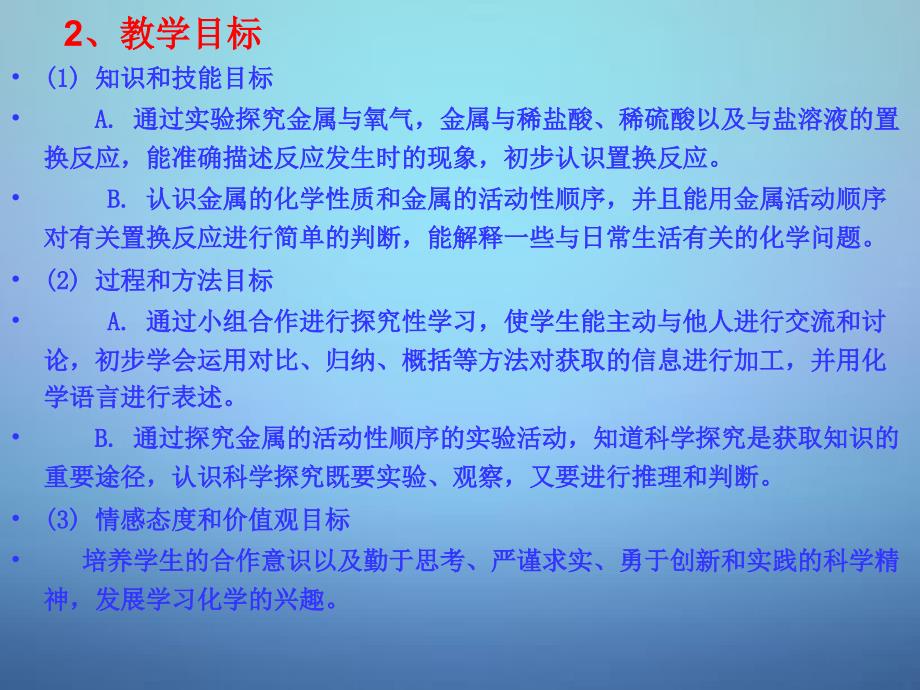 2、教学目标

• (1) 知识和技能目标

• A. 通过实验探究金属与氧气，金属与稀盐酸、稀硫酸以及与盐溶液的置换反应，能准确描述反应发生时的现象，初步认识置换反应。

• B. 认识金属的化学性质和金属的活动性顺序，并且能用金属活动顺序对有关置换反应进行简单的判断，能解释一些与日常生活有关的化学问题。

• (2) 过程和方法目标

• A. 通过小组合作进行探究性学习，使学生能主动与他人进行交流和讨论，初步学会运用对比、归纳、概括等方法对获取的信息进行加工，并用化学语言进行表述。

• B. 通过探究金属的活动性顺序的实验活动，知道科学探究是获取知识的重要途径，认识科学探究既要实验、观察，又要进行推理和判断。

• (3) 情感态度和价值观目标

• 培养学生的合作意识以及勤于思考、严谨求实、勇于创新和实践的科学精神，发展学习化学的兴趣。